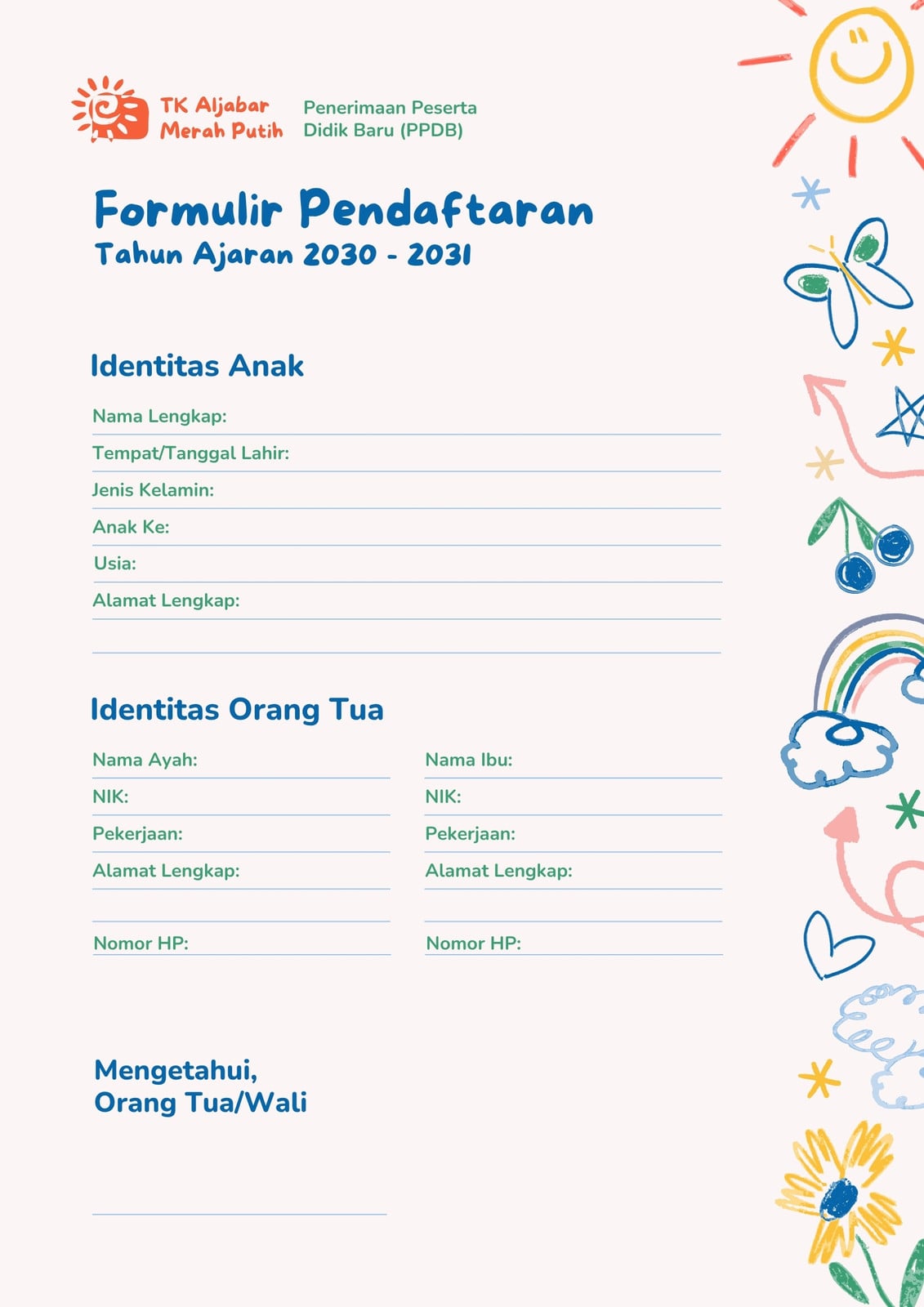 TK Aljabar Merah Putih

Penerimaan Peserta Didik Baru (PPDB)

Formulir Pendaftaran
Tahun Ajaran 2030 - 2031

Identitas Anak

Nama Lengkap:

Tempat/Tanggal Lahir:

Jenis Kelamin:

Anak Ke:

Usia:

Alamat Lengkap:

Identitas Orang Tua

Nama Ayah:

NIK:

Pekerjaan:

Alamat Lengkap:

Nomor HP:

Nama Ibu:

NIK:

Pekerjaan:

Alamat Lengkap:

Nomor HP:

Mengetahui,
Orang Tua/Wali